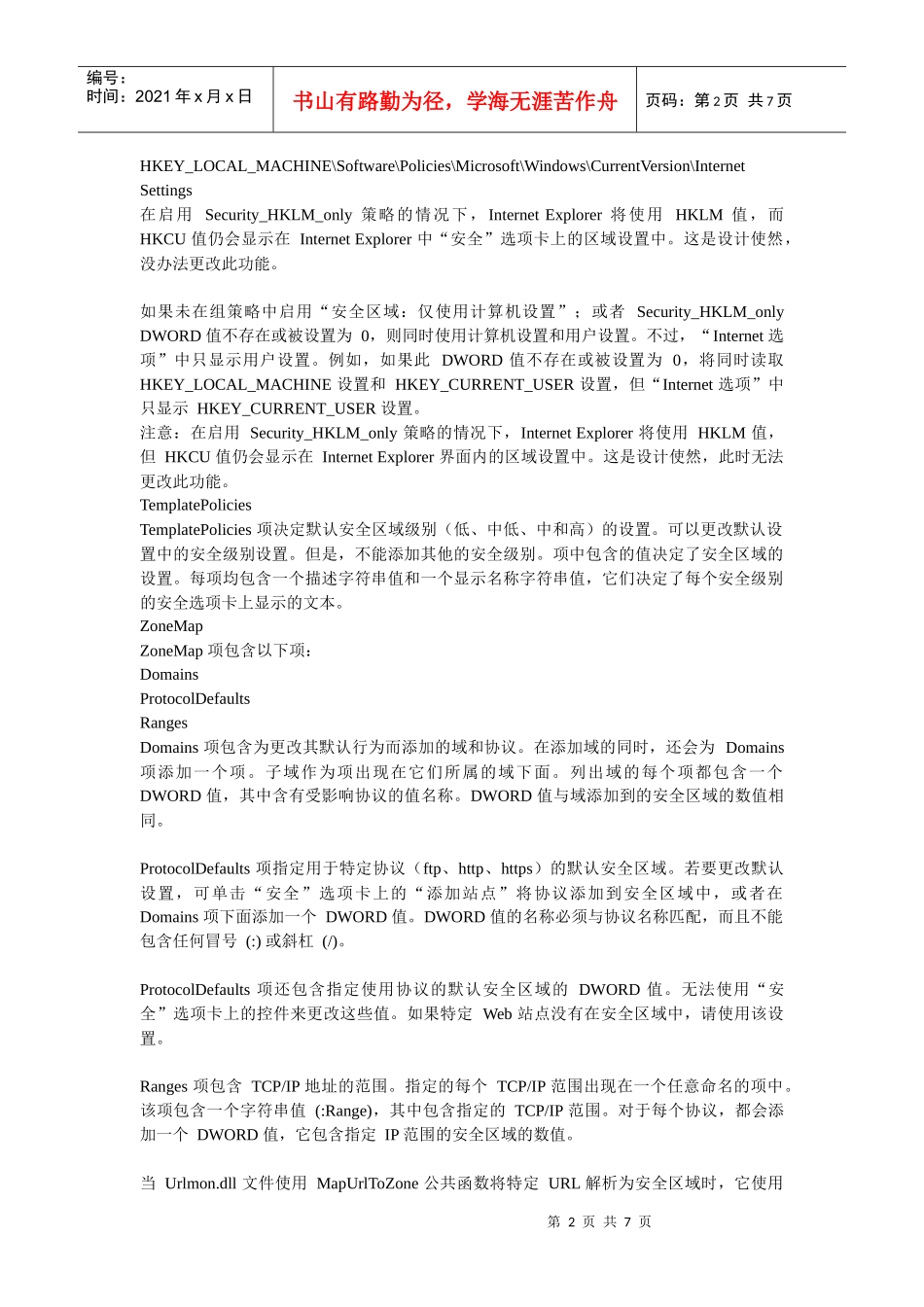 编号：
时间：2021 年 x 月 x 日

书山有路勤为径，学海无涯苦作舟

页码：第 2 页 共 7 页

HKEY_LOCAL_MACHINE\Software\Policies\Microsoft\Windows\CurrentVersion\Internet Settings
在启用 Security_HKLM_only 策略的情况下，Internet Explorer 将使用 HKLM 值，而 HKCU 值仍会显示在 Internet Explorer 中“安全”选项卡上的区域设置中。这是设计使然，没办法更改此功能。

如果未在组策略中启用“安全区域：仅使用计算机设置”；或者 Security_HKLM_only DWORD 值不存在或被设置为 0，则同时使用计算机设置和用户设置。不过，“Internet 选项”中只显示用户设置。例如，如果此 DWORD 值不存在或被设置为 0，将同时读取 HKEY_LOCAL_MACHINE 设置和 HKEY_CURRENT_USER 设置，但“Internet 选项”中只显示 HKEY_CURRENT_USER 设置。
注意：在启用 Security_HKLM_only 策略的情况下，Internet Explorer 将使用 HKLM 值，但 HKCU 值仍会显示在 Internet Explorer 界面内的区域设置中。这是设计使然，此时无法更改此功能。
TemplatePolicies
TemplatePolicies 项决定默认安全区域级别（低、中低、中和高）的设置。可以更改默认设置中的安全级别设置。但是，不能添加其他的安全级别。项中包含的值决定了安全区域的设置。每项均包含一个描述字符串值和一个显示名称字符串值，它们决定了每个安全级别的安全选项卡上显示的文本。
ZoneMap
ZoneMap 项包含以下项：
Domains
ProtocolDefaults
Ranges
Domains 项包含为更改其默认行为而添加的域和协议。在添加域的同时，还会为 Domains 项添加一个项。子域作为项出现在它们所属的域下面。列出域的每个项都包含一个 DWORD 值，其中含有受影响协议的值名称。DWORD 值与域添加到的安全区域的数值相同。

ProtocolDefaults 项指定用于特定协议（ftp、http、https）的默认安全区域。若要更改默认设置，可单击“安全”选项卡上的“添加站点”将协议添加到安全区域中，或者在 Domains 项下面添加一个 DWORD 值。DWORD 值的名称必须与协议名称匹配，而且不能包含任何冒号 (:) 或斜杠 (/)。

ProtocolDefaults 项还包含指定使用协议的默认安全区域的 DWORD 值。无法使用“安全”选项卡上的控件来更改这些值。如果特定 Web 站点没有在安全区域中，请使用该设置。

Ranges 项包含 TCP/IP 地址的范围。指定的每个 TCP/IP 范围出现在一个任意命名的项中。该项包含一个字符串值 (:Range)，其中包含指定的 TCP/IP 范围。对于每个协议，都会添加一个 DWORD 值，它包含指定 IP 范围的安全区域的数值。

当 Urlmon.dll 文件使用 MapUrlToZone 公共函数将特定 URL 解析为安全区域时，它使用

第 2 页 共 7 页